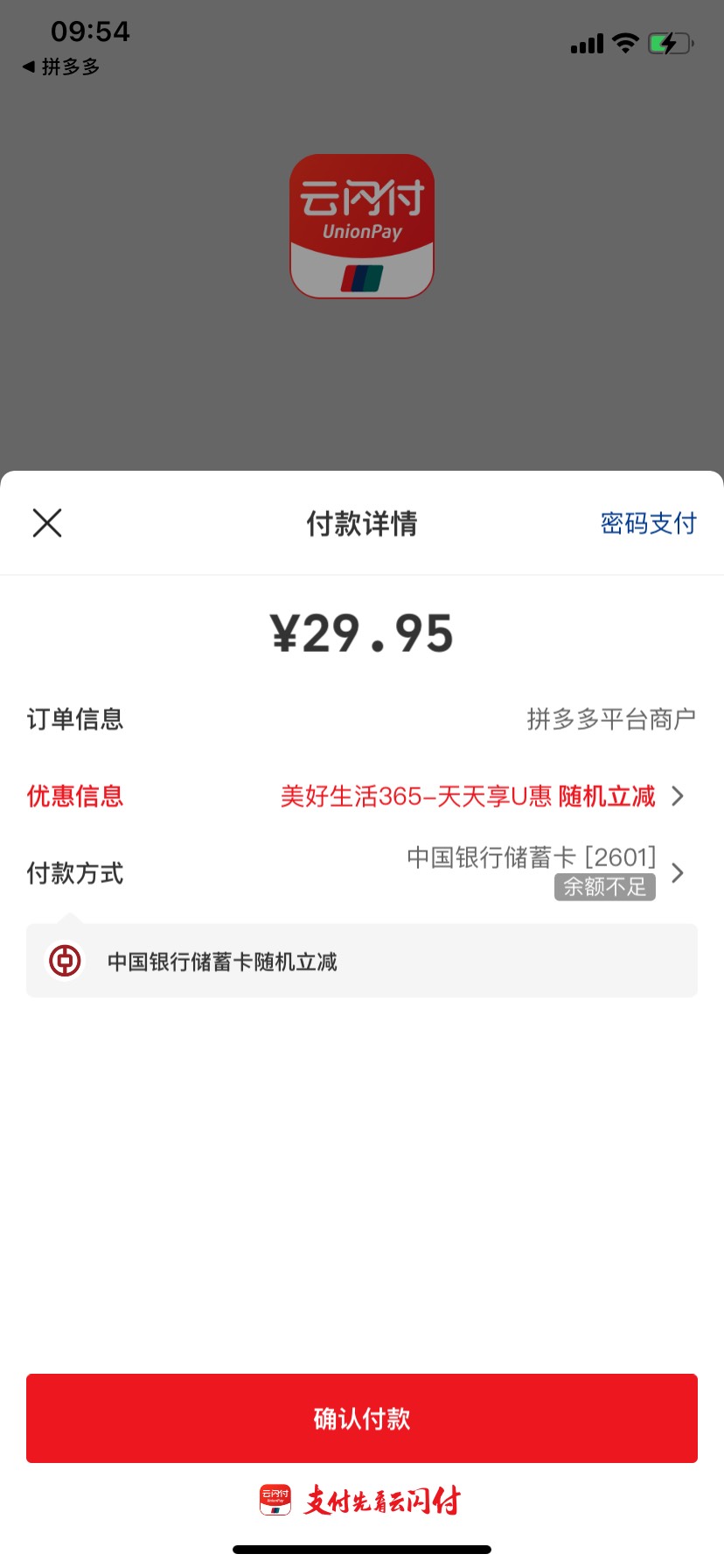 09:54
◀ 拼多多

云闪付
UnionPay

付款详情
密码支付

¥29.95

订单信息
拼多多平台商户

优惠信息
美好生活365-天天享U惠 随机立减

付款方式
中国银行储蓄卡 [2601]
余额不足

中国银行储蓄卡随机立减

确认付款

云闪付 UnionPay 支付先看云闪付